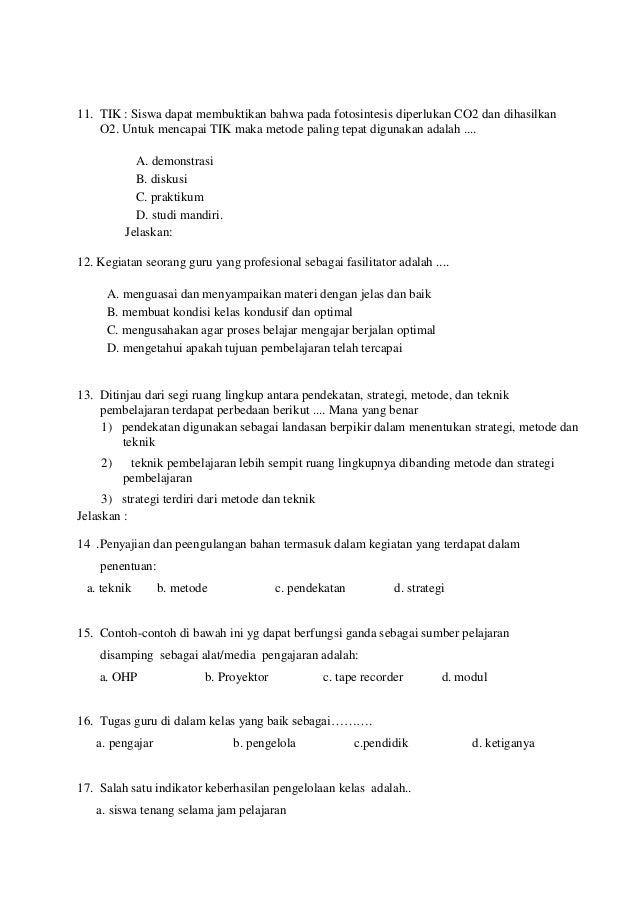 11. TIK : Siswa dapat membuktikan bahwa pada fotosintesis diperlukan CO2 dan dihasilkan O2. Untuk mencapai TIK maka metode paling tepat digunakan adalah ....

A. demonstrasi
B. diskusi
C. praktikum
D. studi mandiri.
Jelaskan:

12. Kegiatan seorang guru yang profesional sebagai fasilitator adalah ....

A. menguasai dan menyampaikan materi dengan jelas dan baik
B. membuat kondisi kelas kondusif dan optimal
C. mengusahakan agar proses belajar mengajar berjalan optimal
D. mengetahui apakah tujuan pembelajaran telah tercapai

13. Ditinjau dari segi ruang lingkup antara pendekatan, strategi, metode, dan teknik pembelajaran terdapat perbedaan berikut .... Mana yang benar
1) pendekatan digunakan sebagai landasan berpikir dalam menentukan strategi, metode dan teknik
2) teknik pembelajaran lebih sempit ruang lingkupnya dibanding metode dan strategi pembelajaran
3) strategi terdiri dari metode dan teknik
Jelaskan :

14 .Penyajian dan peengulangan bahan termasuk dalam kegiatan yang terdapat dalam penentuan:
a. teknik b. metode c. pendekatan d. strategi

15. Contoh-contoh di bawah ini yg dapat berfungsi ganda sebagai sumber pelajaran disamping sebagai alat/media pengajaran adalah:
a. OHP b. Proyektor c. tape recorder d. modul

16. Tugas guru di dalam kelas yang baik sebagai……….
a. pengajar b. pengelola c.pendidik d. ketiganya

17. Salah satu indikator keberhasilan pengelolaan kelas adalah..
a. siswa tenang selama jam pelajaran